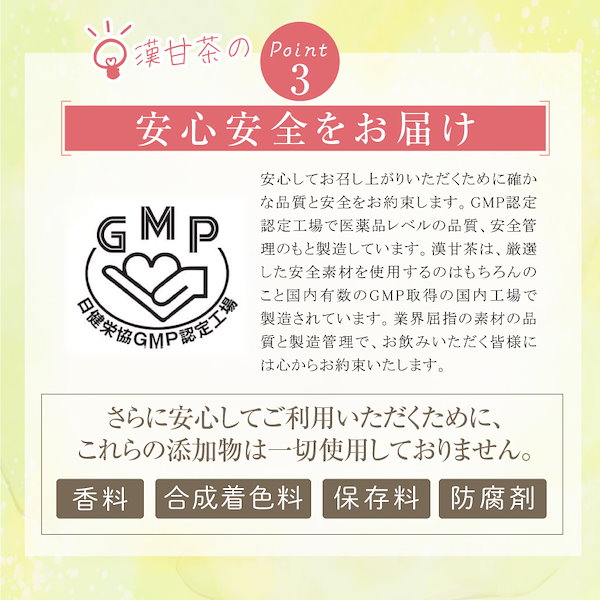 漢甘茶の Point 3

安心安全をお届け

GMP

日健栄協GMP認定工場

安心してお召し上がりいただくために確かな品質と安全をお約束します。GMP認定認定工場で医薬品レベルの品質、安全管理のもと製造しています。漢甘茶は、厳選した安全素材を使用するのはもちろんのこと国内有数のGMP取得の国内工場で製造されています。業界屈指の素材の品質と製造管理で、お飲みいただく皆様には心からお約束いたします。

さらに安心してご利用いただくために、これらの添加物は一切使用しておりません。

香料

合成着色料

保存料

防腐剤